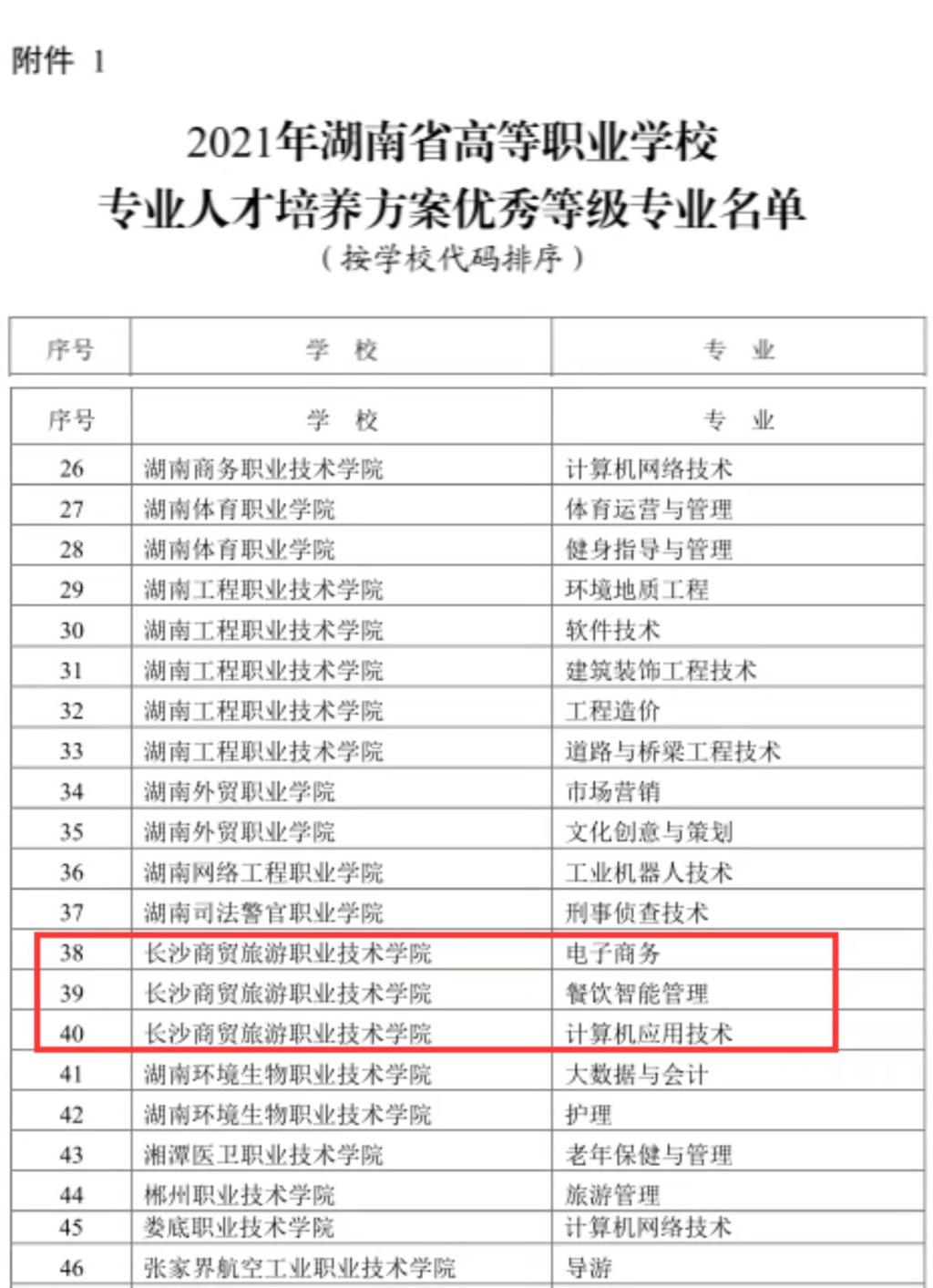 附件 1

2021年湖南省高等职业学校
专业人才培养方案优秀等级专业名单
（按学校代码排序）

| 序号 | 学 校 | 专 业 |
|---|---|---|

| 序号 | 学 校 | 专 业 |
|---|---|---|
| 26 | 湖南商务职业技术学院 | 计算机网络技术 |
| 27 | 湖南体育职业学院 | 体育运营与管理 |
| 28 | 湖南体育职业学院 | 健身指导与管理 |
| 29 | 湖南工程职业技术学院 | 环境地质工程 |
| 30 | 湖南工程职业技术学院 | 软件技术 |
| 31 | 湖南工程职业技术学院 | 建筑装饰工程技术 |
| 32 | 湖南工程职业技术学院 | 工程造价 |
| 33 | 湖南工程职业技术学院 | 道路与桥梁工程技术 |
| 34 | 湖南外贸职业学院 | 市场营销 |
| 35 | 湖南外贸职业学院 | 文化创意与策划 |
| 36 | 湖南网络工程职业学院 | 工业机器人技术 |
| 37 | 湖南司法警官职业学院 | 刑事侦查技术 |
| 38 | 长沙商贸旅游职业技术学院 | 电子商务 |
| 39 | 长沙商贸旅游职业技术学院 | 餐饮智能管理 |
| 40 | 长沙商贸旅游职业技术学院 | 计算机应用技术 |
| 41 | 湖南环境生物职业技术学院 | 大数据与会计 |
| 42 | 湖南环境生物职业技术学院 | 护理 |
| 43 | 湘潭医卫职业技术学院 | 老年保健与管理 |
| 44 | 郴州职业技术学院 | 旅游管理 |
| 45 | 娄底职业技术学院 | 计算机网络技术 |
| 46 | 张家界航空工业职业技术学院 | 导游 |